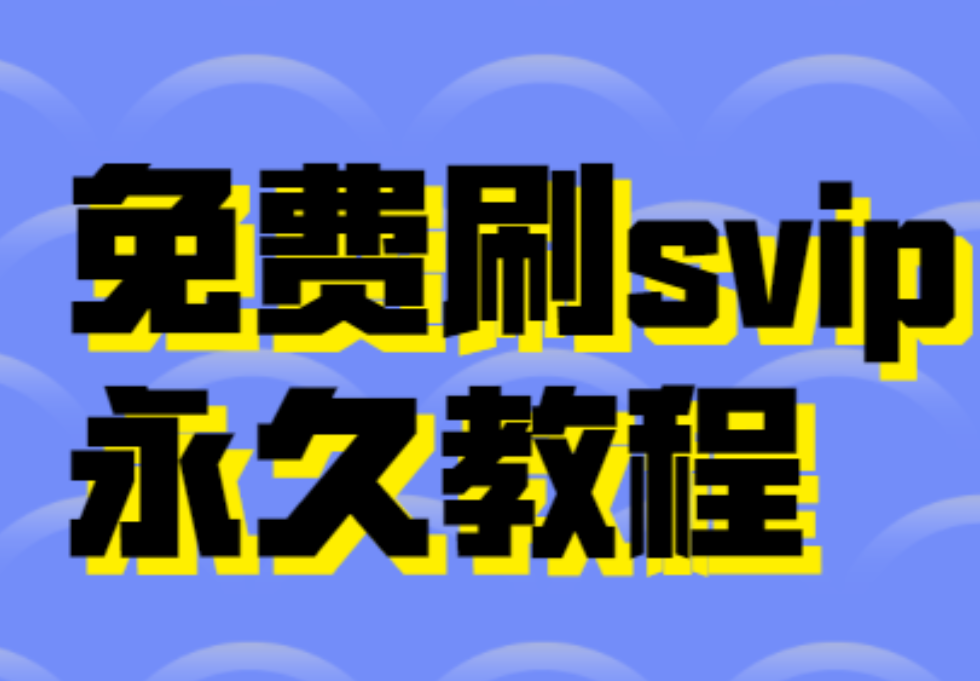 免费刷svip
永久教程